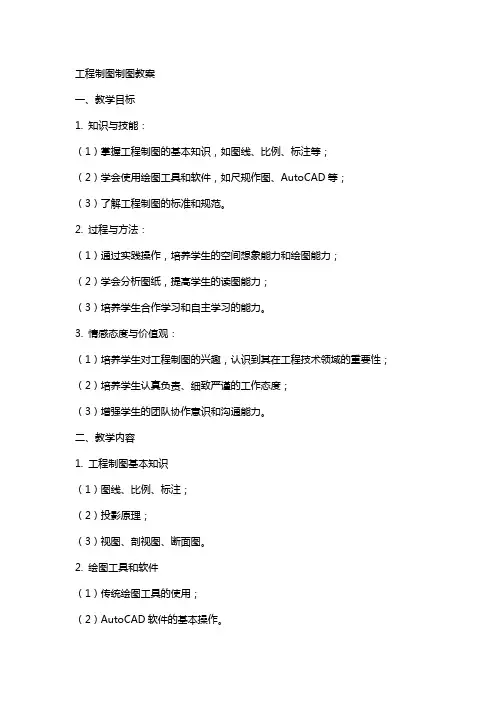 工程制图制图教案

一、教学目标

1. 知识与技能：

（1）掌握工程制图的基本知识，如图线、比例、标注等；

（2）学会使用绘图工具和软件，如尺规作图、AutoCAD 等；

（3）了解工程制图的标准和规范。

2. 过程与方法：

（1）通过实践操作，培养学生的空间想象能力和绘图能力；

（2）学会分析图纸，提高学生的读图能力；

（3）培养学生合作学习和自主学习的能力。

3. 情感态度与价值观：

（1）培养学生对工程制图的兴趣，认识到其在工程技术领域的重要性；

（2）培养学生认真负责、细致严谨的工作态度；

（3）增强学生的团队协作意识和沟通能力。

二、教学内容

1. 工程制图基本知识

（1）图线、比例、标注；

（2）投影原理；

（3）视图、剖视图、断面图。

2. 绘图工具和软件

（1）传统绘图工具的使用；

（2）AutoCAD 软件的基本操作。